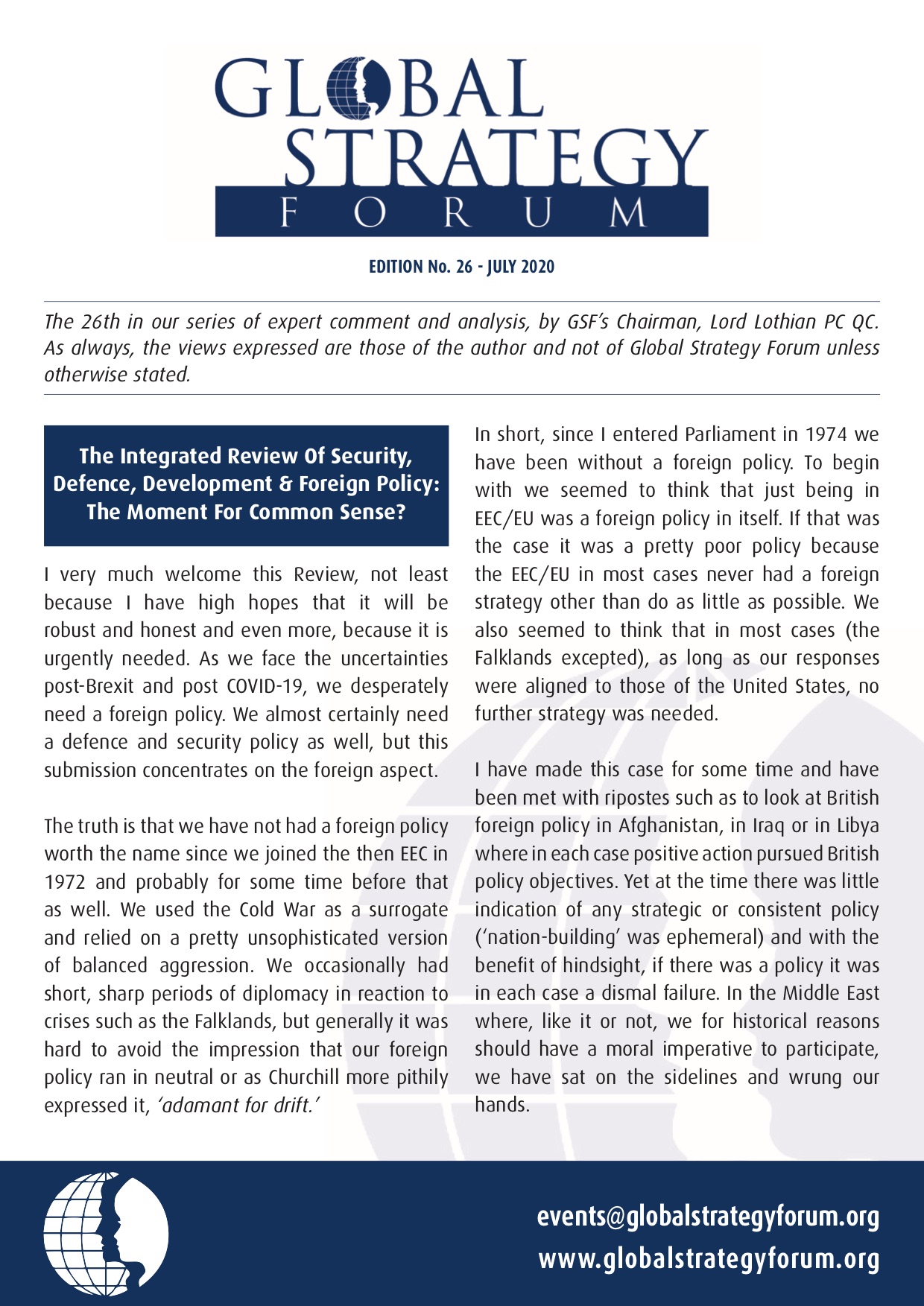 GLOBAL STRATEGY FORUM

EDITION No. 26 - JULY 2020

The 26th in our series of expert comment and analysis, by GSF's Chairman, Lord Lothian PC QC. As always, the views expressed are those of the author and not of Global Strategy Forum unless otherwise stated.

The Integrated Review Of Security, Defence, Development & Foreign Policy: The Moment For Common Sense?

I very much welcome this Review, not least because I have high hopes that it will be robust and honest and even more, because it is urgently needed. As we face the uncertainties post-Brexit and post COVID-19, we desperately need a foreign policy. We almost certainly need a defence and security policy as well, but this submission concentrates on the foreign aspect.

The truth is that we have not had a foreign policy worth the name since we joined the then EEC in 1972 and probably for some time before that as well. We used the Cold War as a surrogate and relied on a pretty unsophisticated version of balanced aggression. We occasionally had short, sharp periods of diplomacy in reaction to crises such as the Falklands, but generally it was hard to avoid the impression that our foreign policy ran in neutral or as Churchill more pithily expressed it, 'adamant for drift.'

In short, since I entered Parliament in 1974 we have been without a foreign policy. To begin with we seemed to think that just being in EEC/EU was a foreign policy in itself. If that was the case it was a pretty poor policy because the EEC/EU in most cases never had a foreign strategy other than do as little as possible. We also seemed to think that in most cases (the Falklands excepted), as long as our responses were aligned to those of the United States, no further strategy was needed.

I have made this case for some time and have been met with ripostes such as to look at British foreign policy in Afghanistan, in Iraq or in Libya where in each case positive action pursued British policy objectives. Yet at the time there was little indication of any strategic or consistent policy ('nation-building' was ephemeral) and with the benefit of hindsight, if there was a policy it was in each case a dismal failure. In the Middle East where, like it or not, we for historical reasons should have a moral imperative to participate, we have sat on the sidelines and wrung our hands.

events@globalstrategyforum.org
www.globalstrategyforum.org